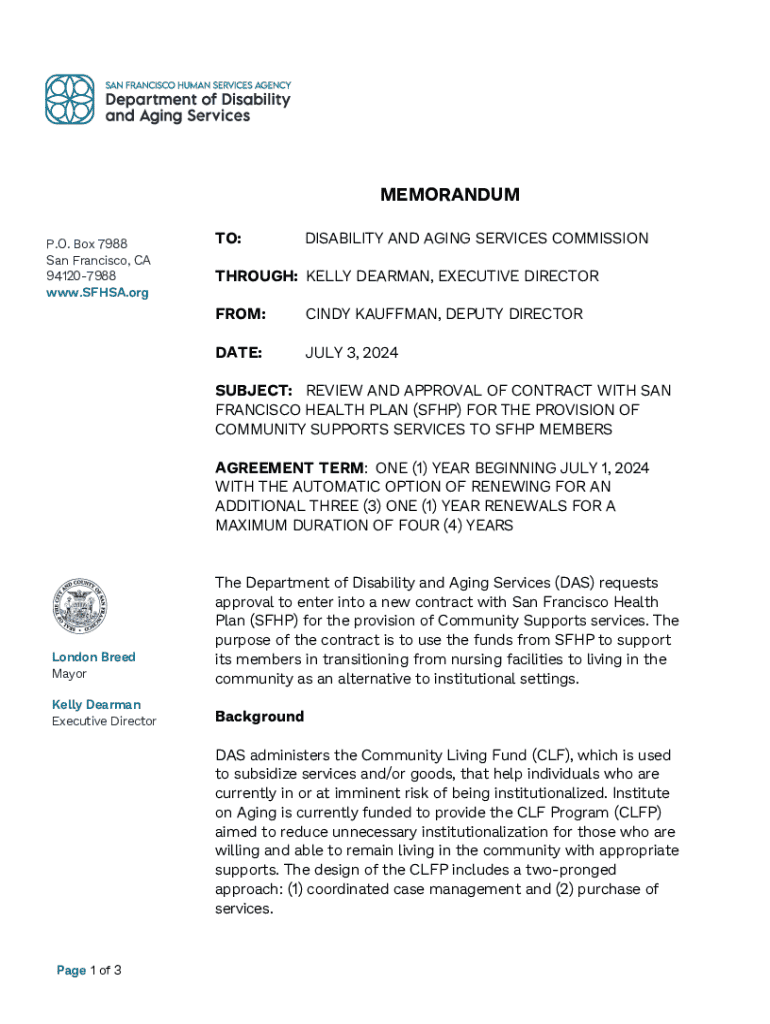 SAN FRANCISCO HUMAN SERVICES AGENCY
Department of Disability and Aging Services

MEMORANDUM

P.O. Box 7988
San Francisco, CA 94120-7988
www.SFHSA.org

TO: DISABILITY AND AGING SERVICES COMMISSION

THROUGH: KELLY DEARMAN, EXECUTIVE DIRECTOR

FROM: CINDY KAUFFMAN, DEPUTY DIRECTOR

DATE: JULY 3, 2024

SUBJECT: REVIEW AND APPROVAL OF CONTRACT WITH SAN FRANCISCO HEALTH PLAN (SFHP) FOR THE PROVISION OF COMMUNITY SUPPORTS SERVICES TO SFHP MEMBERS

AGREEMENT TERM: ONE (1) YEAR BEGINNING JULY 1, 2024 WITH THE AUTOMATIC OPTION OF RENEWING FOR AN ADDITIONAL THREE (3) ONE (1) YEAR RENEWALS FOR A MAXIMUM DURATION OF FOUR (4) YEARS

London Breed
Mayor

Kelly Dearman
Executive Director

The Department of Disability and Aging Services (DAS) requests approval to enter into a new contract with San Francisco Health Plan (SFHP) for the provision of Community Supports services. The purpose of the contract is to use the funds from SFHP to support its members in transitioning from nursing facilities to living in the community as an alternative to institutional settings.

Background

DAS administers the Community Living Fund (CLF), which is used to subsidize services and/or goods, that help individuals who are currently in or at imminent risk of being institutionalized. Institute on Aging is currently funded to provide the CLF Program (CLFP) aimed to reduce unnecessary institutionalization for those who are willing and able to remain living in the community with appropriate supports. The design of the CLFP includes a two-pronged approach: (1) coordinated case management and (2) purchase of services.

Page 1 of 3